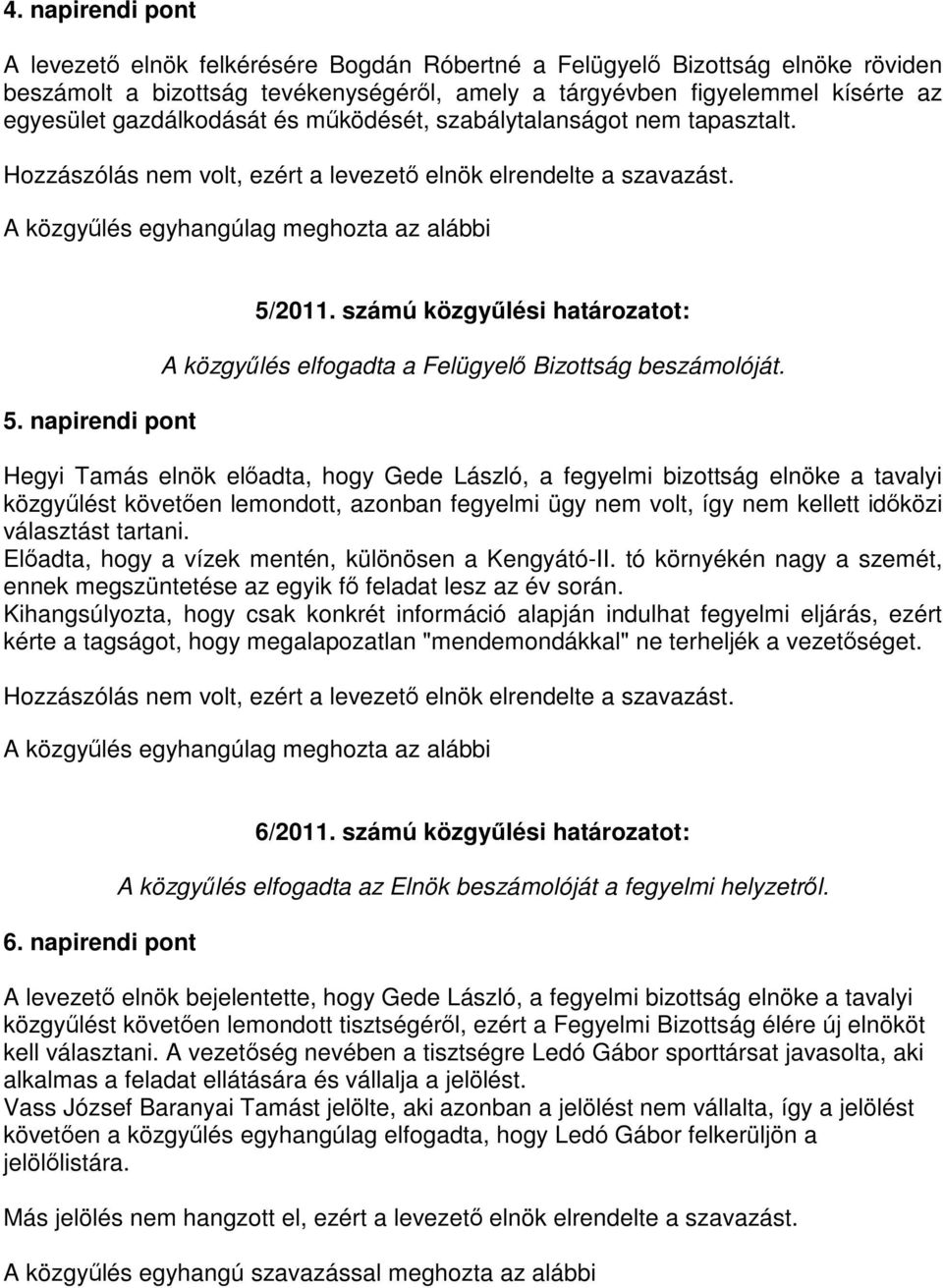 4. napirendi pont

A levezető elnök felkérésére Bogdán Róbertné a Felügyelő Bizottság elnöke röviden beszámolt a bizottság tevékenységéről, amely a tárgyévben figyelemmel kísérte az egyesület gazdálkodását és működését, szabálytalanságot nem tapasztalt.

Hozzászólás nem volt, ezért a levezető elnök elrendelte a szavazást.

A közgyűlés egyhangúlag meghozta az alábbi

5/2011. számú közgyűlési határozatot:

A közgyűlés elfogadta a Felügyelő Bizottság beszámolóját.

5. napirendi pont

Hegyi Tamás elnök előadta, hogy Gede László, a fegyelmi bizottság elnöke a tavalyi közgyűlést követően lemondott, azonban fegyelmi ügy nem volt, így nem kellett időközi választást tartani.
Előadta, hogy a vízek mentén, különösen a Kengyátó-II. tó környékén nagy a szemét, ennek megszüntetése az egyik fő feladat lesz az év során.
Kihangsúlyozta, hogy csak konkrét információ alapján indulhat fegyelmi eljárás, ezért kérte a tagságot, hogy megalapozatlan "mendemondákkal" ne terheljék a vezetőséget.

Hozzászólás nem volt, ezért a levezető elnök elrendelte a szavazást.

A közgyűlés egyhangúlag meghozta az alábbi

6/2011. számú közgyűlési határozatot:

A közgyűlés elfogadta az Elnök beszámolóját a fegyelmi helyzetről.

6. napirendi pont

A levezető elnök bejelentette, hogy Gede László, a fegyelmi bizottság elnöke a tavalyi közgyűlést követően lemondott tisztségéről, ezért a Fegyelmi Bizottság élére új elnököt kell választani. A vezetőség nevében a tisztségre Ledó Gábor sporttársat javasolta, aki alkalmas a feladat ellátására és vállalja a jelölést.
Vass József Baranyai Tamást jelölte, aki azonban a jelölést nem vállalta, így a jelölést követően a közgyűlés egyhangúlag elfogadta, hogy Ledó Gábor felkerüljön a jelölőlistára.

Más jelölés nem hangzott el, ezért a levezető elnök elrendelte a szavazást.

A közgyűlés egyhangú szavazással meghozta az alábbi